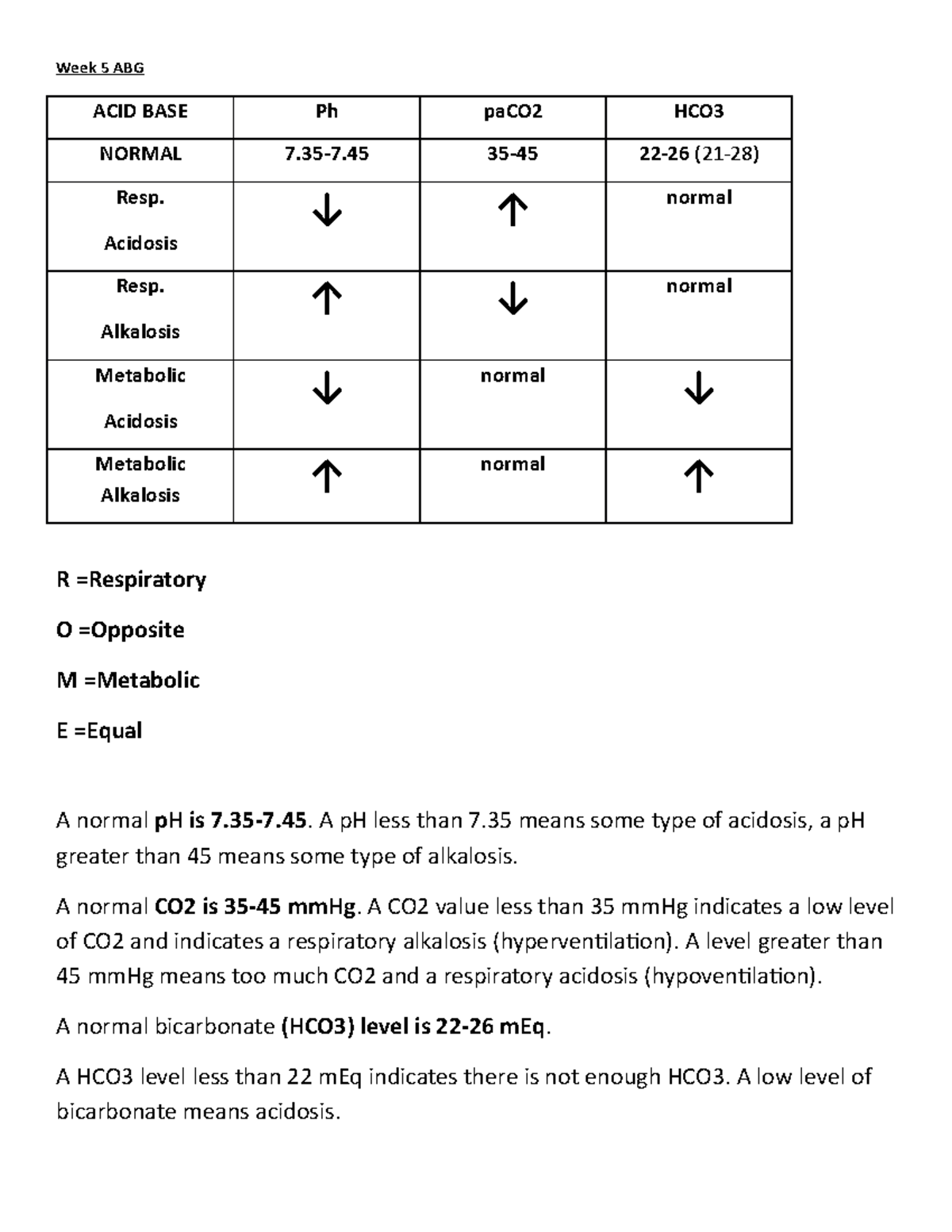 Week 5 ABG

| ACID BASE | Ph | paCO2 | HCO3 |
|---|---|---|---|
| NORMAL | 7.35-7.45 | 35-45 | 22-26 (21-28) |
| Resp. Acidosis | ↓ | ↑ | normal |
| Resp. Alkalosis | ↑ | ↓ | normal |
| Metabolic Acidosis | ↓ | normal | ↓ |
| Metabolic Alkalosis | ↑ | normal | ↑ |

R =Respiratory

O =Opposite

M =Metabolic

E =Equal

A normal pH is 7.35-7.45. A pH less than 7.35 means some type of acidosis, a pH greater than 45 means some type of alkalosis.

A normal CO2 is 35-45 mmHg. A CO2 value less than 35 mmHg indicates a low level of CO2 and indicates a respiratory alkalosis (hyperventilation). A level greater than 45 mmHg means too much CO2 and a respiratory acidosis (hypoventilation).

A normal bicarbonate (HCO3) level is 22-26 mEq.

A HCO3 level less than 22 mEq indicates there is not enough HCO3. A low level of bicarbonate means acidosis.